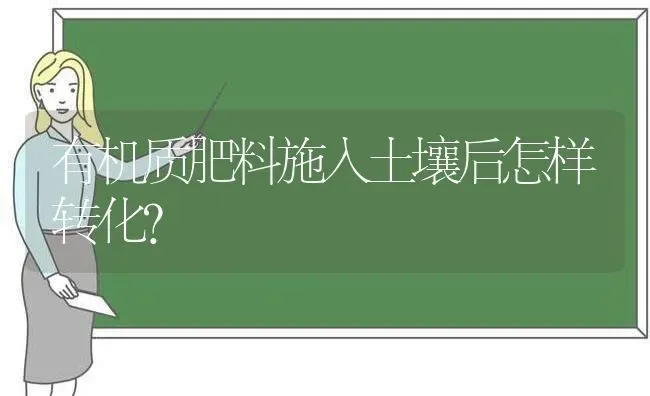 有机质肥料施入土壤后怎样转化?